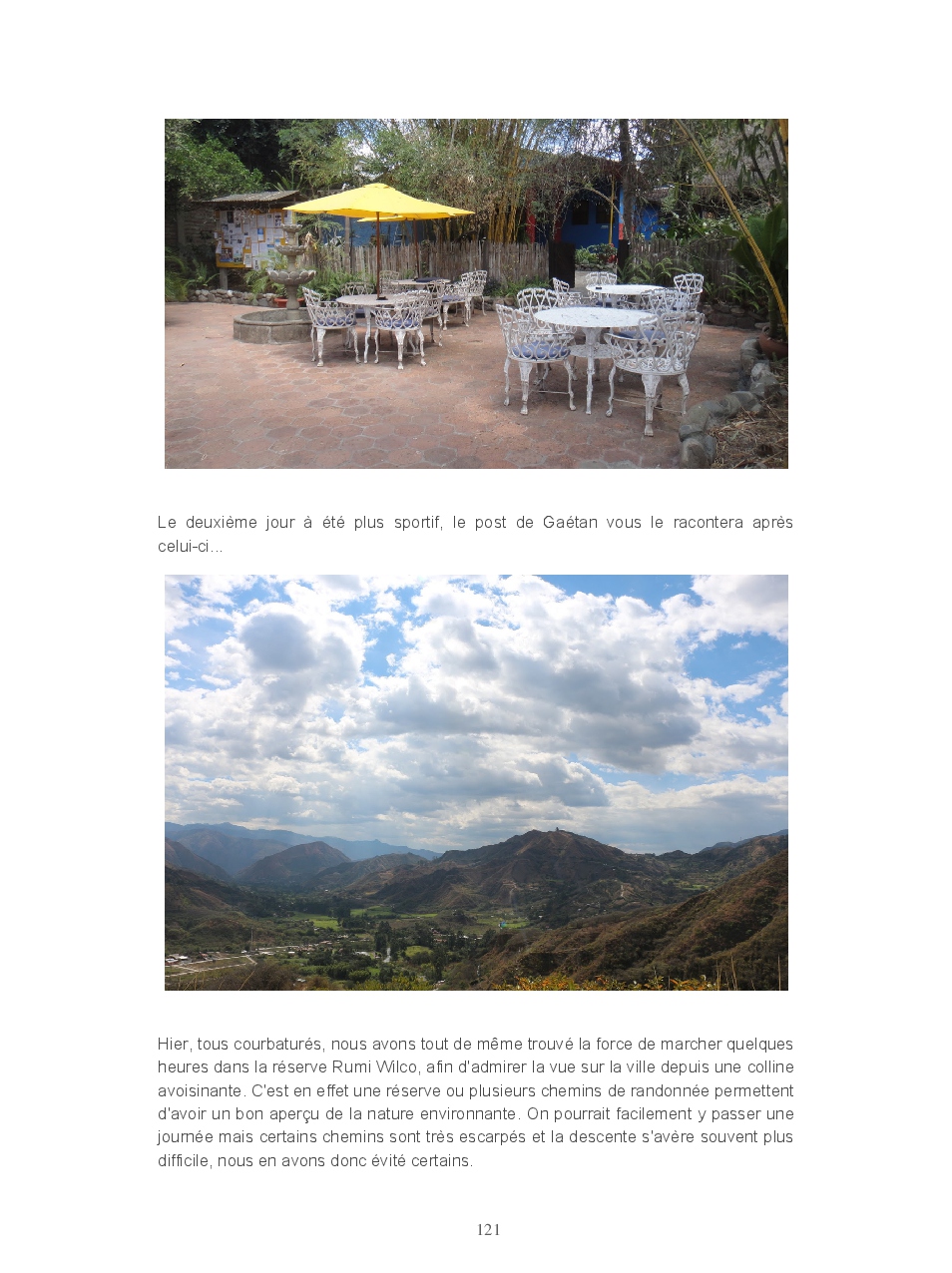 Le deuxième jour à été plus sportif, le post de Gaétan vous le racontera après celui-ci...

Hier, tous courbaturés, nous avons tout de même trouvé la force de marcher quelques heures dans la réserve Rumi Wilco, afin d'admirer la vue sur la ville depuis une colline avoisinante. C'est en effet une réserve ou plusieurs chemins de randonnée permettent d'avoir un bon aperçu de la nature environnante. On pourrait facilement y passer une journée mais certains chemins sont très escarpés et la descente s'avère souvent plus difficile, nous en avons donc évité certains.

121